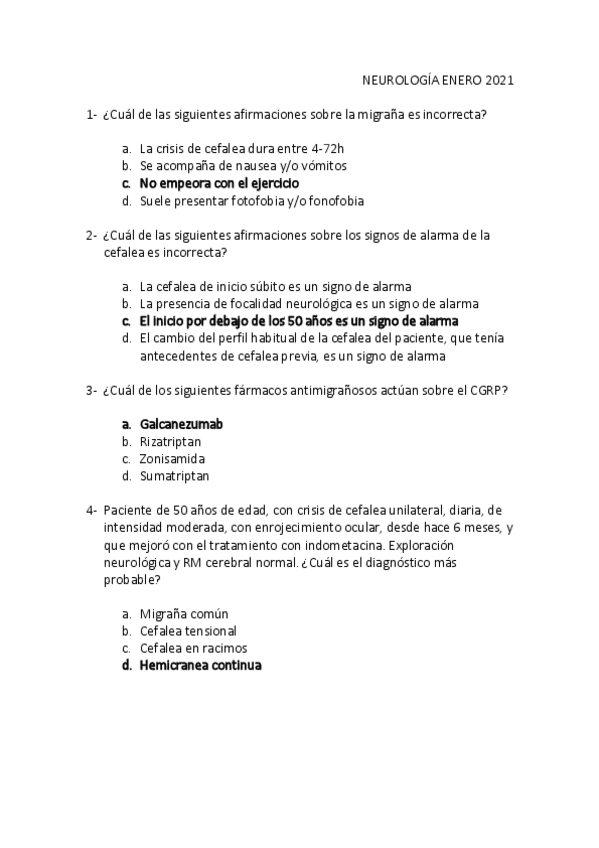 NEUROLOGÍA ENERO 2021

1- ¿Cuál de las siguientes afirmaciones sobre la migraña es incorrecta?

a. La crisis de cefalea dura entre 4-72h
b. Se acompaña de nausea y/o vómitos
c. No empeora con el ejercicio
d. Suele presentar fotofobia y/o fonofobia

2- ¿Cuál de las siguientes afirmaciones sobre los signos de alarma de la cefalea es incorrecta?

a. La cefalea de inicio súbito es un signo de alarma
b. La presencia de focalidad neurológica es un signo de alarma
c. El inicio por debajo de los 50 años es un signo de alarma
d. El cambio del perfil habitual de la cefalea del paciente, que tenía antecedentes de cefalea previa, es un signo de alarma

3- ¿Cuál de los siguientes fármacos antimigrañosos actúan sobre el CGRP?

a. Galcanezumab
b. Rizatriptan
c. Zonisamida
d. Sumatriptan

4- Paciente de 50 años de edad, con crisis de cefalea unilateral, diaria, de intensidad moderada, con enrojecimiento ocular, desde hace 6 meses, y que mejoró con el tratamiento con indometacina. Exploración neurológica y RM cerebral normal. ¿Cuál es el diagnóstico más probable?

a. Migraña común
b. Cefalea tensional
c. Cefalea en racimos
d. Hemicranea continua